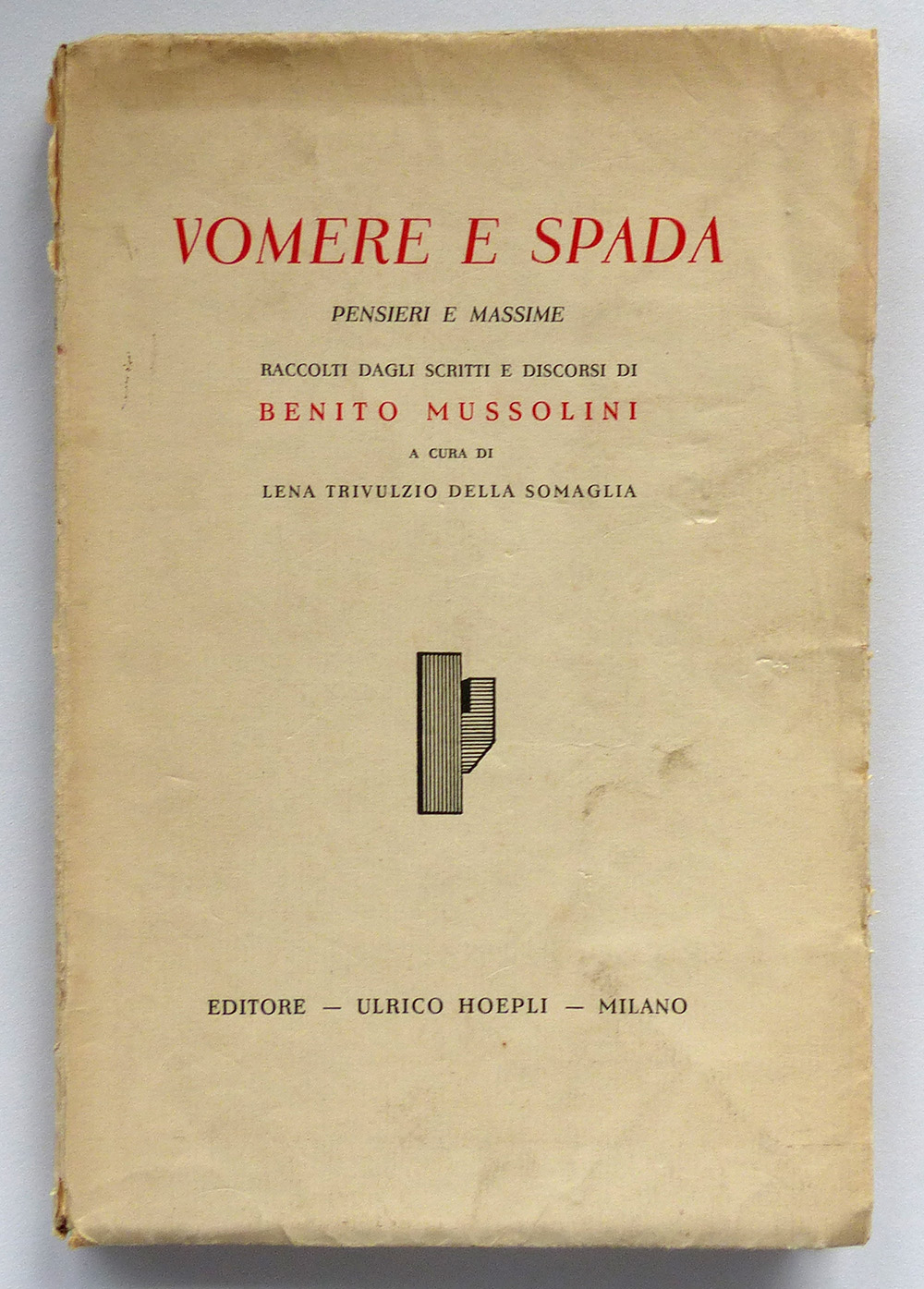 VOMERE E SPADA

PENSIERI E MASSIME

RACCOLTI DAGLI SCRITTI E DISCORSI DI

BENITO MUSSOLINI

A CURA DI

LENA TRIVULZIO DELLA SOMAGLIA

EDITORE — ULRICO HOEPLI — MILANO